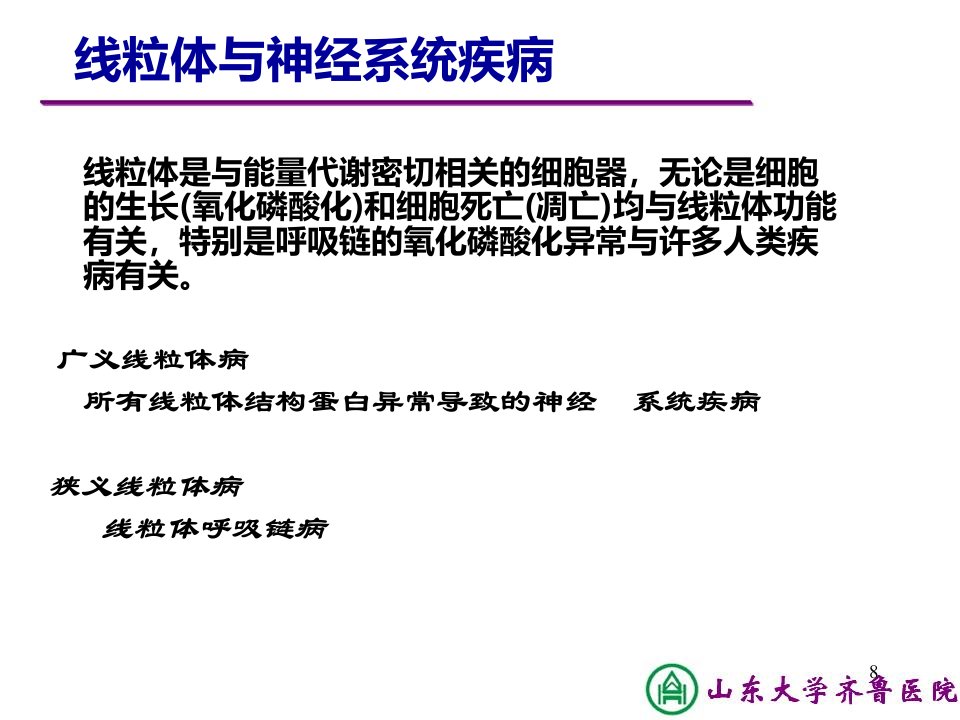 线粒体与神经系统疾病

线粒体是与能量代谢密切相关的细胞器，无论是细胞的生长(氧化磷酸化)和细胞死亡(凋亡)均与线粒体功能有关，特别是呼吸链的氧化磷酸化异常与许多人类疾病有关。

广义线粒体病

所有线粒体结构蛋白异常导致的神经　系统疾病

狭义线粒体病

线粒体呼吸链病

8

山东大学齐鲁医院